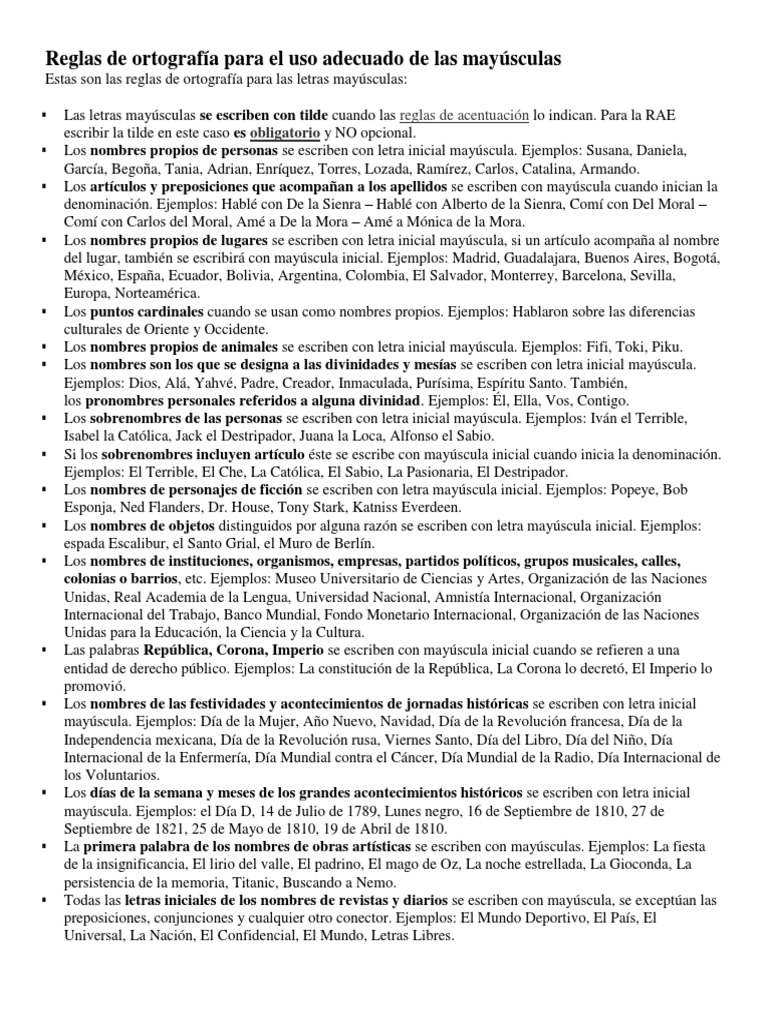 Reglas de ortografía para el uso adecuado de las mayúsculas
Estas son las reglas de ortografía para las letras mayúsculas:

▪ Las letras mayúsculas se escriben con tilde cuando las reglas de acentuación lo indican. Para la RAE escribir la tilde en este caso es obligatorio y NO opcional.
▪ Los nombres propios de personas se escriben con letra inicial mayúscula. Ejemplos: Susana, Daniela, García, Begoña, Tania, Adrian, Enríquez, Torres, Lozada, Ramírez, Carlos, Catalina, Armando.
▪ Los artículos y preposiciones que acompañan a los apellidos se escriben con mayúscula cuando inician la denominación. Ejemplos: Hablé con De la Sienra – Hablé con Alberto de la Sienra, Comí con Del Moral – Comí con Carlos del Moral, Amé a De la Mora – Amé a Mónica de la Mora.
▪ Los nombres propios de lugares se escriben con letra inicial mayúscula, si un artículo acompaña al nombre del lugar, también se escribirá con mayúscula inicial. Ejemplos: Madrid, Guadalajara, Buenos Aires, Bogotá, México, España, Ecuador, Bolivia, Argentina, Colombia, El Salvador, Monterrey, Barcelona, Sevilla, Europa, Norteamérica.
▪ Los puntos cardinales cuando se usan como nombres propios. Ejemplos: Hablaron sobre las diferencias culturales de Oriente y Occidente.
▪ Los nombres propios de animales se escriben con letra inicial mayúscula. Ejemplos: Fifi, Toki, Piku.
▪ Los nombres son los que se designa a las divinidades y mesías se escriben con letra inicial mayúscula. Ejemplos: Dios, Alá, Yahvé, Padre, Creador, Inmaculada, Purísima, Espíritu Santo. También, los pronombres personales referidos a alguna divinidad. Ejemplos: Él, Ella, Vos, Contigo.
▪ Los sobrenombres de las personas se escriben con letra inicial mayúscula. Ejemplos: Iván el Terrible, Isabel la Católica, Jack el Destripador, Juana la Loca, Alfonso el Sabio.
▪ Si los sobrenombres incluyen artículo éste se escribe con mayúscula inicial cuando inicia la denominación. Ejemplos: El Terrible, El Che, La Católica, El Sabio, La Pasionaria, El Destripador.
▪ Los nombres de personajes de ficción se escriben con letra mayúscula inicial. Ejemplos: Popeye, Bob Esponja, Ned Flanders, Dr. House, Tony Stark, Katniss Everdeen.
▪ Los nombres de objetos distinguidos por alguna razón se escriben con letra mayúscula inicial. Ejemplos: espada Escalibur, el Santo Grial, el Muro de Berlín.
▪ Los nombres de instituciones, organismos, empresas, partidos políticos, grupos musicales, calles, colonias o barrios, etc. Ejemplos: Museo Universitario de Ciencias y Artes, Organización de las Naciones Unidas, Real Academia de la Lengua, Universidad Nacional, Amnistía Internacional, Organización Internacional del Trabajo, Banco Mundial, Fondo Monetario Internacional, Organización de las Naciones Unidas para la Educación, la Ciencia y la Cultura.
▪ Las palabras República, Corona, Imperio se escriben con mayúscula inicial cuando se refieren a una entidad de derecho público. Ejemplos: La constitución de la República, La Corona lo decretó, El Imperio lo promovió.
▪ Los nombres de las festividades y acontecimientos de jornadas históricas se escriben con letra inicial mayúscula. Ejemplos: Día de la Mujer, Año Nuevo, Navidad, Día de la Revolución francesa, Día de la Independencia mexicana, Día de la Revolución rusa, Viernes Santo, Día del Libro, Día del Niño, Día Internacional de la Enfermería, Día Mundial contra el Cáncer, Día Mundial de la Radio, Día Internacional de los Voluntarios.
▪ Los días de la semana y meses de los grandes acontecimientos históricos se escriben con letra inicial mayúscula. Ejemplos: el Día D, 14 de Julio de 1789, Lunes negro, 16 de Septiembre de 1810, 27 de Septiembre de 1821, 25 de Mayo de 1810, 19 de Abril de 1810.
▪ La primera palabra de los nombres de obras artísticas se escriben con mayúsculas. Ejemplos: La fiesta de la insignificancia, El lirio del valle, El padrino, El mago de Oz, La noche estrellada, La Gioconda, La persistencia de la memoria, Titanic, Buscando a Nemo.
▪ Todas las letras iniciales de los nombres de revistas y diarios se escriben con mayúscula, se exceptúan las preposiciones, conjunciones y cualquier otro conector. Ejemplos: El Mundo Deportivo, El País, El Universal, La Nación, El Confidencial, El Mundo, Letras Libres.